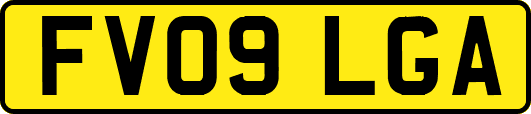 FV09 LGA